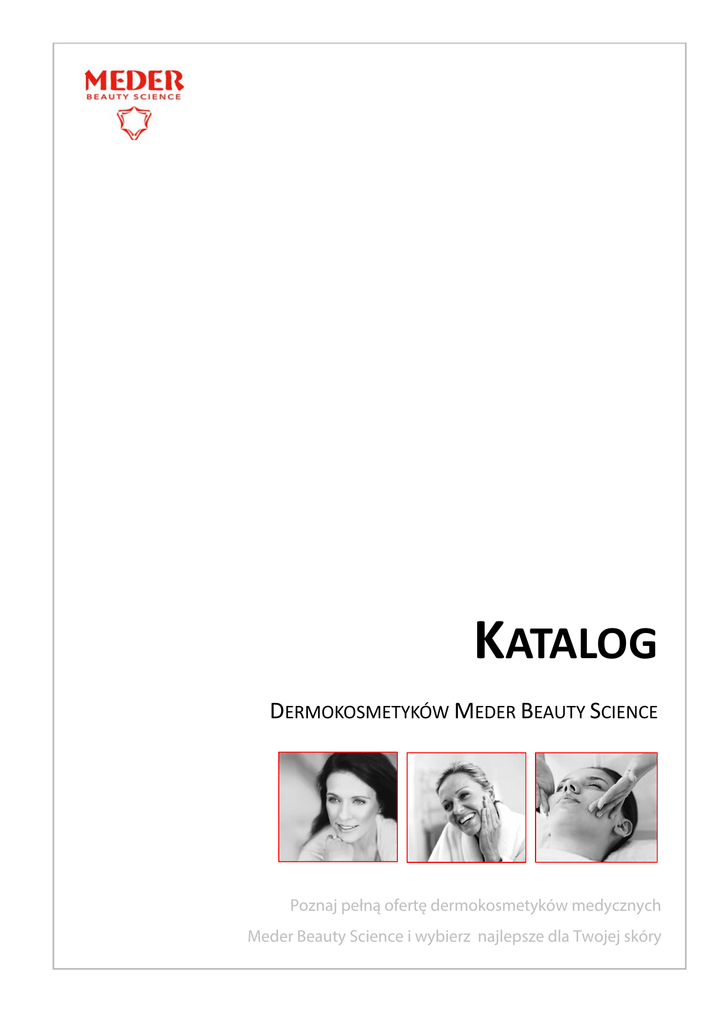 MEDER
BEAUTY SCIENCE

KATALOG

DERMOKOSMETYKÓW MEDER BEAUTY SCIENCE

Poznaj pełną ofertę dermokosmetyków medycznych Meder Beauty Science i wybierz najlepsze dla Twojej skóry